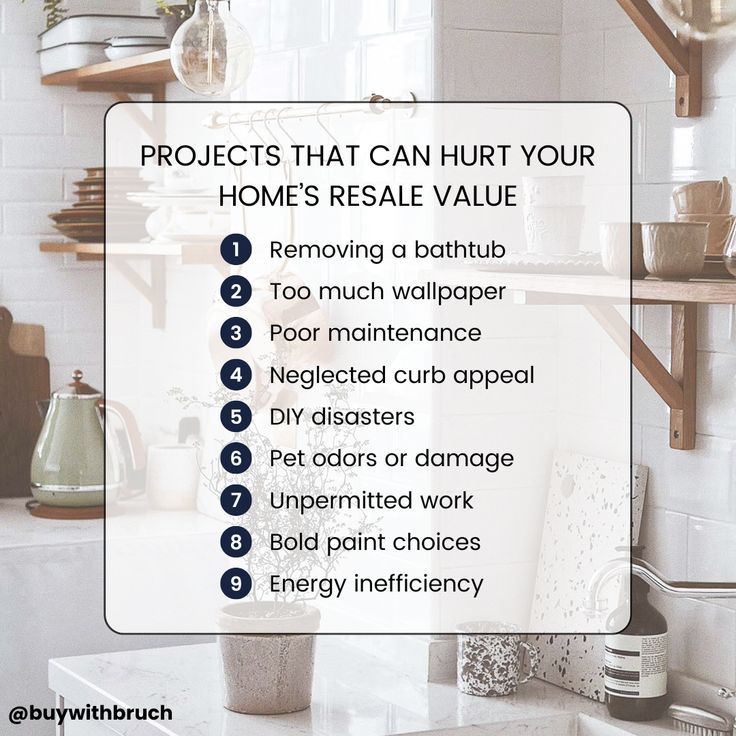 PROJECTS THAT CAN HURT YOUR HOME'S RESALE VALUE

1 Removing a bathtub
2 Too much wallpaper
3 Poor maintenance
4 Neglected curb appeal
5 DIY disasters
6 Pet odors or damage
7 Unpermitted work
8 Bold paint choices
9 Energy inefficiency

@buywithbruch